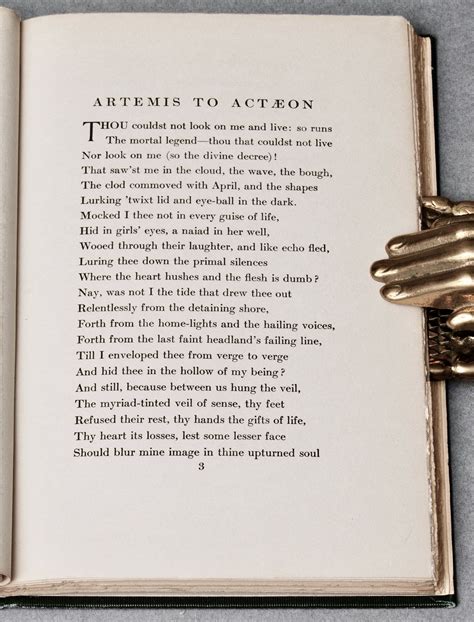 ARTEMIS TO ACTÆON

THOU couldst not look on me and live: so runs
The mortal legend—thou that couldst not live
Nor look on me (so the divine decree)!
That saw'st me in the cloud, the wave, the bough,
The clod commoved with April, and the shapes
Lurking 'twixt lid and eye-ball in the dark.
Mocked I thee not in every guise of life,
Hid in girls' eyes, a naiad in her well,
Wooed through their laughter, and like echo fled,
Luring thee down the primal silences
Where the heart hushes and the flesh is dumb?
Nay, was not I the tide that drew thee out
Relentlessly from the detaining shore,
Forth from the home-lights and the hailing voices,
Forth from the last faint headland's failing line,
Till I enveloped thee from verge to verge
And hid thee in the hollow of my being?
And still, because between us hung the veil,
The myriad-tinted veil of sense, thy feet
Refused their rest, thy hands the gifts of life,
Thy heart its losses, lest some lesser face
Should blur mine image in thine upturned soul

3